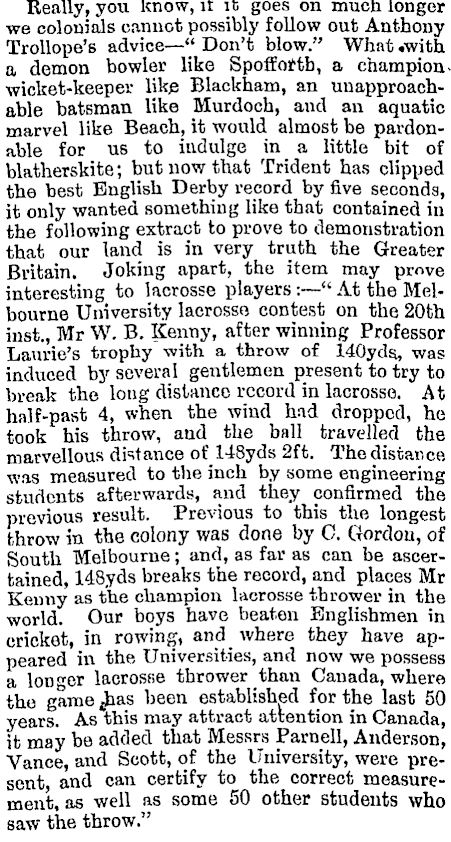 Really, you know, if it goes on much longer we colonials cannot possibly follow out Anthony Trollope's advice—" Don't blow." What with a demon bowler like Spofforth, a champion wicket-keeper like Blackham, an unapproachable batsman like Murdoch, and an aquatic marvel like Beach, it would almost be pardonable for us to indulge in a little bit of blatherskite; but now that Trident has clipped the best English Derby record by five seconds, it only wanted something like that contained in the following extract to prove to demonstration that our land is in very truth the Greater Britain. Joking apart, the item may prove interesting to lacrosse players:—" At the Melbourne University lacrosse contest on the 20th inst., Mr W. B. Kenny, after winning Professor Laurie's trophy with a throw of 140yds, was induced by several gentlemen present to try to break the long distance record in lacrosse. At half-past 4, when the wind had dropped, he took his throw, and the ball travelled the marvellous distance of 148yds 2ft. The distance was measured to the inch by some engineering students afterwards, and they confirmed the previous result. Previous to this the longest throw in the colony was done by C. Gordon, of South Melbourne; and, as far as can be ascertained, 148yds breaks the record, and places Mr Kenny as the champion lacrosse thrower in the world. Our boys have beaten Englishmen in cricket, in rowing, and where they have appeared in the Universities, and now we possess a longer lacrosse thrower than Canada, where the game has been established for the last 50 years. As this may attract attention in Canada, it may be added that Messrs Parnell, Anderson, Vance, and Scott, of the University, were present, and can certify to the correct measurement, as well as some 50 other students who saw the throw."